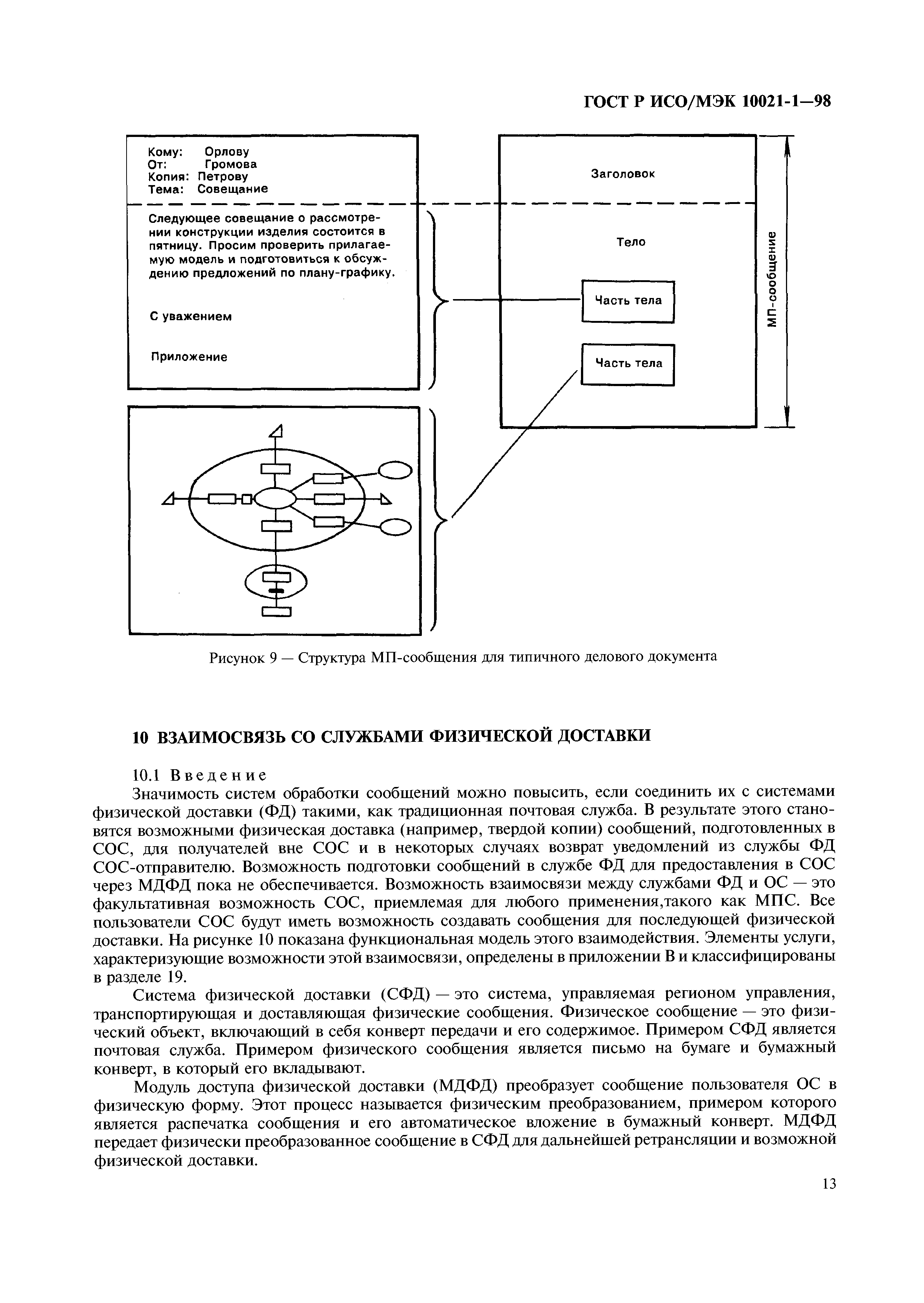 ГОСТ Р ИСО/МЭК 10021-1—98

Кому: Орлову
От: Громова
Копия: Петрову
Тема: Совещание

Следующее совещание о рассмотрении конструкции изделия состоится в пятницу. Просим проверить прилагаемую модель и подготовиться к обсуждению предложений по плану-графику.

С уважением

Приложение

Заголовок

Тело

Часть тела

Часть тела

МП-сообщение

Рисунок 9 — Структура МП-сообщения для типичного делового документа

10 ВЗАИМОСВЯЗЬ СО СЛУЖБАМИ ФИЗИЧЕСКОЙ ДОСТАВКИ

10.1 Введение

Значимость систем обработки сообщений можно повысить, если соединить их с системами физической доставки (ФД) такими, как традиционная почтовая служба. В результате этого становятся возможными физическая доставка (например, твердой копии) сообщений, подготовленных в СОС, для получателей вне СОС и в некоторых случаях возврат уведомлений из службы ФД СОС-отправителю. Возможность подготовки сообщений в службе ФД для предоставления в СОС через МДФД пока не обеспечивается. Возможность взаимосвязи между службами ФД и ОС — это факультативная возможность СОС, приемлемая для любого применения,такого как МПС. Все пользователи СОС будут иметь возможность создавать сообщения для последующей физической доставки. На рисунке 10 показана функциональная модель этого взаимодействия. Элементы услуги, характеризующие возможности этой взаимосвязи, определены в приложении В и классифицированы в разделе 19.

Система физической доставки (СФД) — это система, управляемая регионом управления, транспортирующая и доставляющая физические сообщения. Физическое сообщение — это физический объект, включающий в себя конверт передачи и его содержимое. Примером СФД является почтовая служба. Примером физического сообщения является письмо на бумаге и бумажный конверт, в который его вкладывают.

Модуль доступа физической доставки (МДФД) преобразует сообщение пользователя ОС в физическую форму. Этот процесс называется физическим преобразованием, примером которого является распечатка сообщения и его автоматическое вложение в бумажный конверт. МДФД передает физически преобразованное сообщение в СФД для дальнейшей ретрансляции и возможной физической доставки.

13